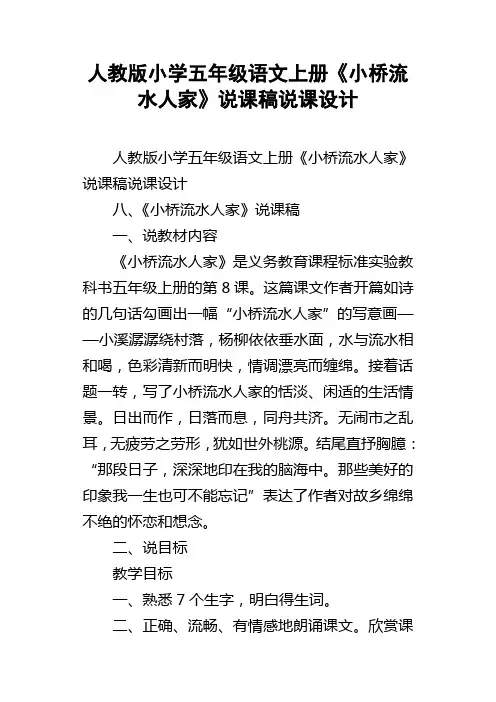 人教版小学五年级语文上册《小桥流水人家》说课稿说课设计

人教版小学五年级语文上册《小桥流水人家》说课稿说课设计

八、《小桥流水人家》说课稿

一、说教材内容

《小桥流水人家》是义务教育课程标准实验教科书五年级上册的第 8 课。这篇课文作者开篇如诗的几句话勾画出一幅“小桥流水人家”的写意画——小溪潺潺绕村落，杨柳依依垂水面，水与流水相和喝，色彩清新而明快，情调漂亮而缠绵。接着话题一转，写了小桥流水人家的恬淡、闲适的生活情景。日出而作，日落而息，同舟共济。无闹市之乱耳，无疲劳之劳形，犹如世外桃源。结尾直抒胸臆：“那段日子，深深地印在我的脑海中。那些美好的印象我一生也可不能忘记”表达了作者对故乡绵绵不绝的怀恋和想念。

二、说目标

教学目标

一、熟悉 7 个生字，明白得生词。

二、正确、流畅、有情感地朗诵课文。欣赏课